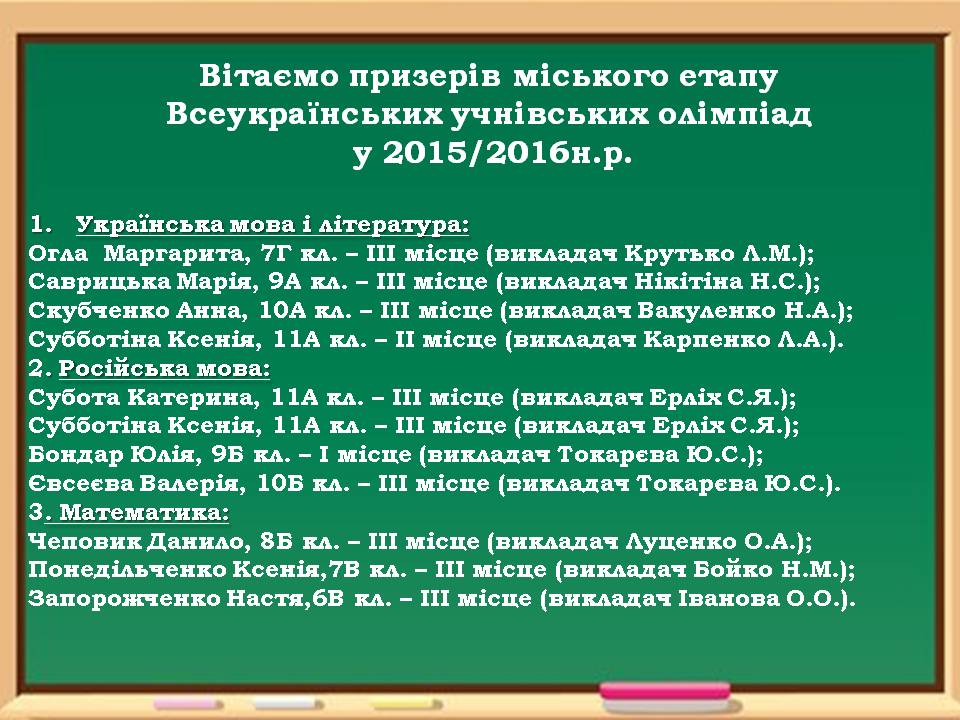 Вітаємо призерів міського етапу Всеукраїнських учнівських олімпіад у 2015/2016н.р.

1. Українська мова і література:
Огла Маргарита, 7Г кл. – ІІІ місце (викладач Крутько Л.М.);
Саврицька Марія, 9А кл. – ІІІ місце (викладач Нікітіна Н.С.);
Скубченко Анна, 10А кл. – ІІІ місце (викладач Вакуленко Н.А.);
Субботіна Ксенія, 11А кл. – ІІ місце (викладач Карпенко Л.А.).
2. Російська мова:
Субота Катерина, 11А кл. – ІІІ місце (викладач Ерліх С.Я.);
Субботіна Ксенія, 11А кл. – ІІІ місце (викладач Ерліх С.Я.);
Бондар Юлія, 9Б кл. – І місце (викладач Токарєва Ю.С.);
Євсеєва Валерія, 10Б кл. – ІІІ місце (викладач Токарєва Ю.С.).
3. Математика:
Чеповик Данило, 8Б кл. – ІІІ місце (викладач Луценко О.А.);
Понедільченко Ксенія,7В кл. – ІІІ місце (викладач Бойко Н.М.);
Запорожченко Настя,6В кл. – ІІІ місце (викладач Іванова О.О.).